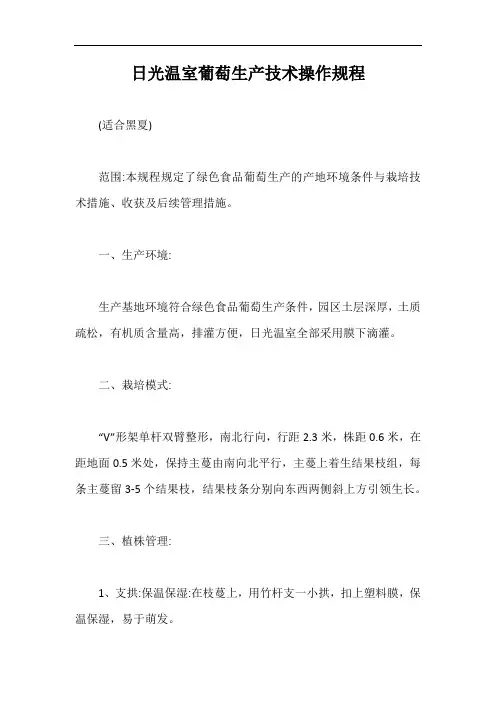 日光温室葡萄生产技术操作规程

(适合黑夏)

范围:本规程规定了绿色食品葡萄生产的产地环境条件与栽培技术措施、收获及后续管理措施。

一、生产环境:

生产基地环境符合绿色食品葡萄生产条件，园区土层深厚，土质疏松，有机质含量高，排灌方便，日光温室全部采用膜下滴灌。

二、栽培模式:

“V”形架单杆双臂整形，南北行向，行距 2.3 米，株距 0.6 米，在距地面 0.5 米处，保持主蔓由南向北平行，主蔓上着生结果枝组，每条主蔓留 3-5 个结果枝，结果枝条分别向东西两侧斜上方引领生长。

三、植株管理:

1、支拱:保温保湿:在枝蔓上，用竹杆支一小拱，扣上塑料膜，保温保湿，易于萌发。